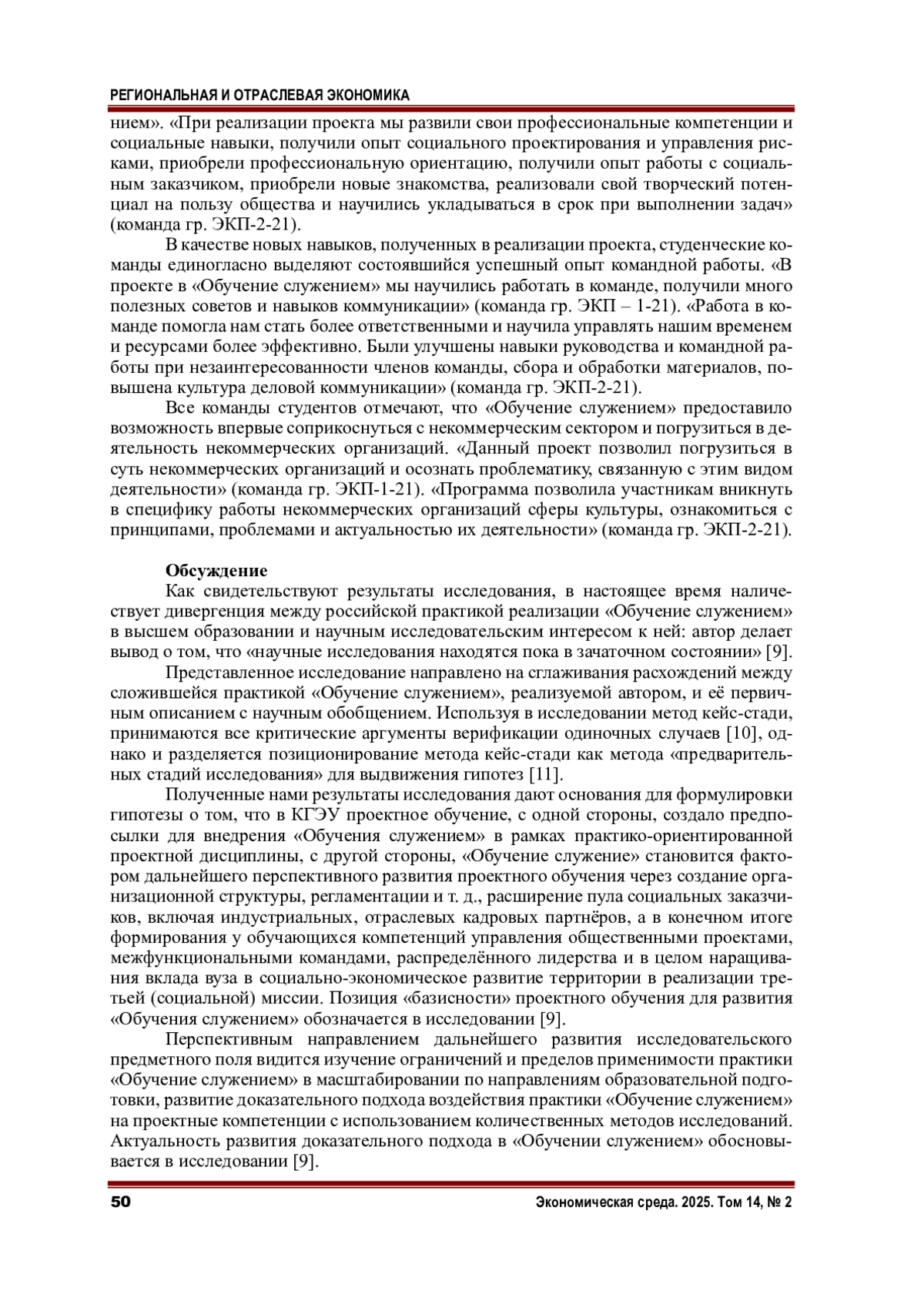 РЕГИОНАЛЬНАЯ И ОТРАСЛЕВАЯ ЭКОНОМИКА

нием». «При реализации проекта мы развили свои профессиональные компетенции и социальные навыки, получили опыт социального проектирования и управления рисками, приобрели профессиональную ориентацию, получили опыт работы с социальным заказчиком, приобрели новые знакомства, реализовали свой творческий потенциал на пользу общества и научились укладываться в срок при выполнении задач» (команда гр. ЭКП-2-21).

В качестве новых навыков, полученных в реализации проекта, студенческие команды единогласно выделяют состоявшийся успешный опыт командной работы. «В проекте в «Обучение служением» мы научились работать в команде, получили много полезных советов и навыков коммуникации» (команда гр. ЭКП – 1-21). «Работа в команде помогла нам стать более ответственными и научила управлять нашим временем и ресурсами более эффективно. Были улучшены навыки руководства и командной работы при незаинтересованности членов команды, сбора и обработки материалов, повышена культура деловой коммуникации» (команда гр. ЭКП-2-21).

Все команды студентов отмечают, что «Обучение служением» предоставило возможность впервые соприкоснуться с некоммерческим сектором и погрузиться в деятельность некоммерческих организаций. «Данный проект позволил погрузиться в суть некоммерческих организаций и осознать проблематику, связанную с этим видом деятельности» (команда гр. ЭКП-1-21). «Программа позволила участникам вникнуть в специфику работы некоммерческих организаций сферы культуры, ознакомиться с принципами, проблемами и актуальностью их деятельности» (команда гр. ЭКП-2-21).

Обсуждение

Как свидетельствуют результаты исследования, в настоящее время наличествует дивергенция между российской практикой реализации «Обучение служением» в высшем образовании и научным исследовательским интересом к ней: автор делает вывод о том, что «научные исследования находятся пока в зачаточном состоянии» [9].

Представленное исследование направлено на сглаживания расхождений между сложившейся практикой «Обучение служением», реализуемой автором, и её первичным описанием с научным обобщением. Используя в исследовании метод кейс-стади, принимаются все критические аргументы верификации одиночных случаев [10], однако и разделяется позиционирование метода кейс-стади как метода «предварительных стадий исследования» для выдвижения гипотез [11].

Полученные нами результаты исследования дают основания для формулировки гипотезы о том, что в КГЭУ проектное обучение, с одной стороны, создало предпосылки для внедрения «Обучения служением» в рамках практико-ориентированной проектной дисциплины, с другой стороны, «Обучение служение» становится фактором дальнейшего перспективного развития проектного обучения через создание организационной структуры, регламентации и т. д., расширение пула социальных заказчиков, включая индустриальных, отраслевых кадровых партнёров, а в конечном итоге формирования у обучающихся компетенций управления общественными проектами, межфункциональными командами, распределённого лидерства и в целом наращивания вклада вуза в социально-экономическое развитие территории в реализации третьей (социальной) миссии. Позиция «базисности» проектного обучения для развития «Обучения служением» обозначается в исследовании [9].

Перспективным направлением дальнейшего развития исследовательского предметного поля видится изучение ограничений и пределов применимости практики «Обучение служением» в масштабировании по направлениям образовательной подготовки, развитие доказательного подхода воздействия практики «Обучение служением» на проектные компетенции с использованием количественных методов исследований. Актуальность развития доказательного подхода в «Обучении служением» обосновывается в исследовании [9].

50 Экономическая среда. 2025. Том 14, № 2